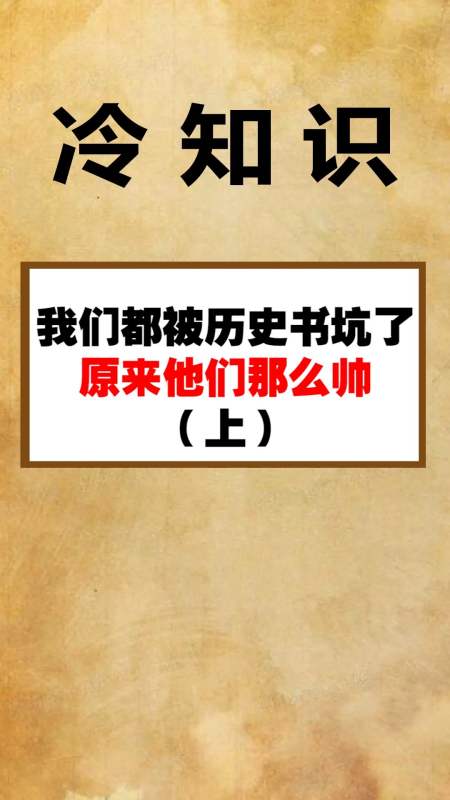 冷知识

我们都被历史书坑了
原来他们那么帅
（上）